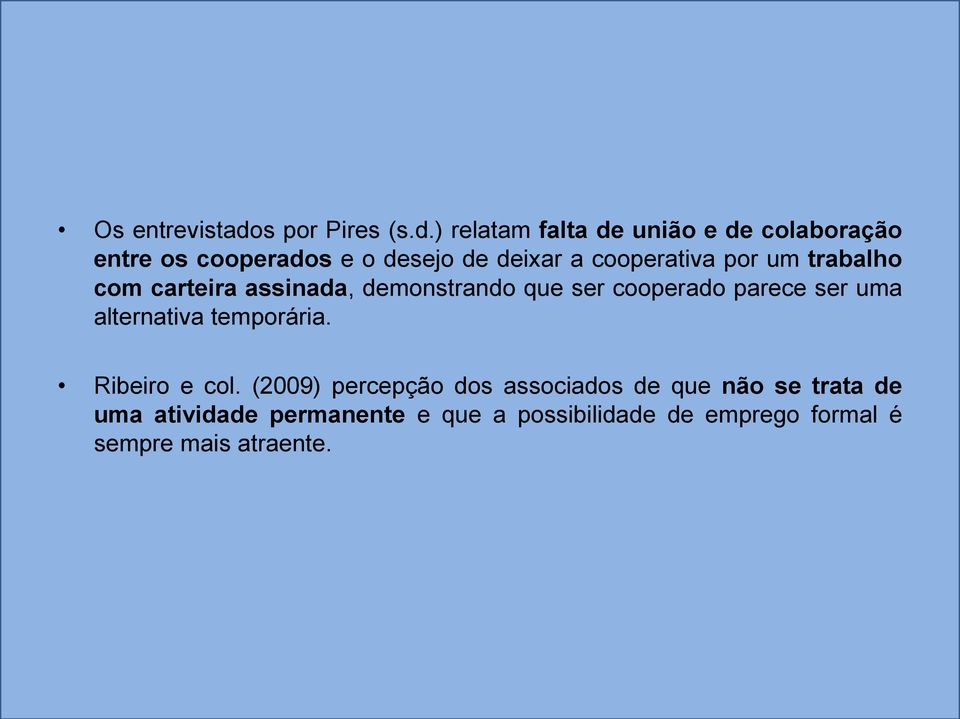 • Os entrevistados por Pires (s.d.) relatam falta de união e de colaboração entre os cooperados e o desejo de deixar a cooperativa por um trabalho com carteira assinada, demonstrando que ser cooperado parece ser uma alternativa temporária.

• Ribeiro e col. (2009) percepção dos associados de que não se trata de uma atividade permanente e que a possibilidade de emprego formal é sempre mais atraente.